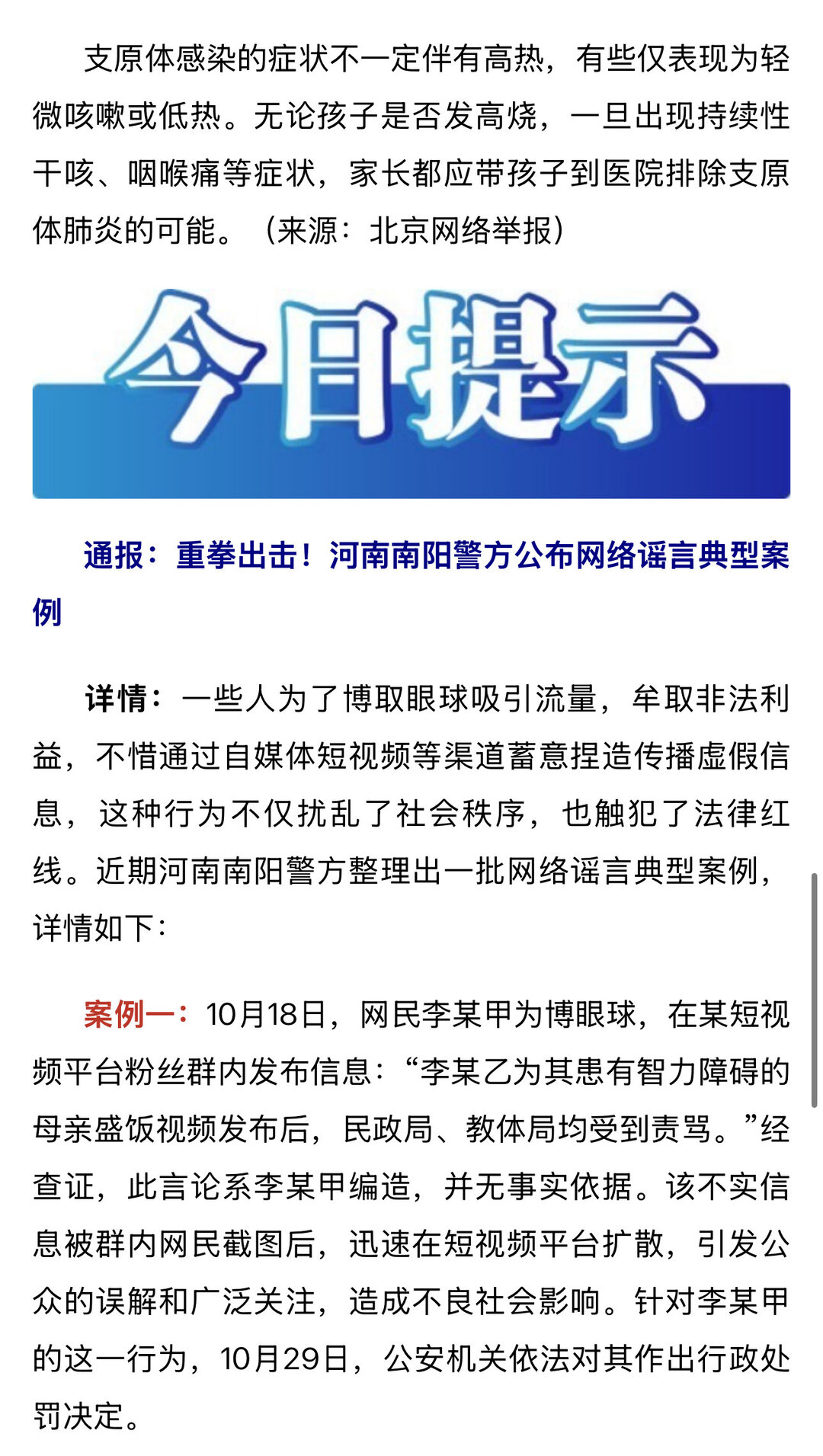 支原体感染的症状不一定伴有高热，有些仅表现为轻微咳嗽或低热。无论孩子是否发高烧，一旦出现持续性干咳、咽喉痛等症状，家长都应带孩子到医院排除支原体肺炎的可能。（来源：北京网络举报）

今日提示

通报：重拳出击！河南南阳警方公布网络谣言典型案例

详情：一些人为了博取眼球吸引流量，牟取非法利益，不惜通过自媒体短视频等渠道蓄意捏造传播虚假信息，这种行为不仅扰乱了社会秩序，也触犯了法律红线。近期河南南阳警方整理出一批网络谣言典型案例，详情如下：

案例一：10月18日，网民李某甲为博眼球，在某短视频平台粉丝群内发布信息：“李某乙为其患有智力障碍的母亲盛饭视频发布后，民政局、教体局均受到责骂。”经查证，此言论系李某甲编造，并无事实依据。该不实信息被群内网民截图后，迅速在短视频平台扩散，引发公众的误解和广泛关注，造成不良社会影响。针对李某甲的这一行为，10月29日，公安机关依法对其作出行政处罚决定。